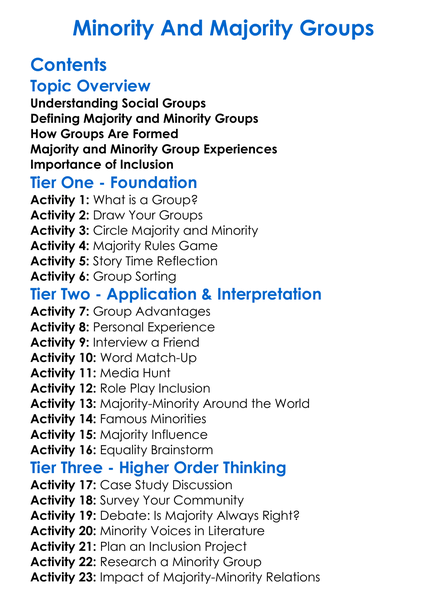 Minority And Majority Groups

Contents

Topic Overview

Understanding Social Groups
Defining Majority and Minority Groups
How Groups Are Formed
Majority and Minority Group Experiences
Importance of Inclusion

Tier One - Foundation

Activity 1: What is a Group?
Activity 2: Draw Your Groups
Activity 3: Circle Majority and Minority
Activity 4: Majority Rules Game
Activity 5: Story Time Reflection
Activity 6: Group Sorting

Tier Two - Application & Interpretation

Activity 7: Group Advantages
Activity 8: Personal Experience
Activity 9: Interview a Friend
Activity 10: Word Match-Up
Activity 11: Media Hunt
Activity 12: Role Play Inclusion
Activity 13: Majority-Minority Around the World
Activity 14: Famous Minorities
Activity 15: Majority Influence
Activity 16: Equality Brainstorm

Tier Three - Higher Order Thinking

Activity 17: Case Study Discussion
Activity 18: Survey Your Community
Activity 19: Debate: Is Majority Always Right?
Activity 20: Minority Voices in Literature
Activity 21: Plan an Inclusion Project
Activity 22: Research a Minority Group
Activity 23: Impact of Majority-Minority Relations